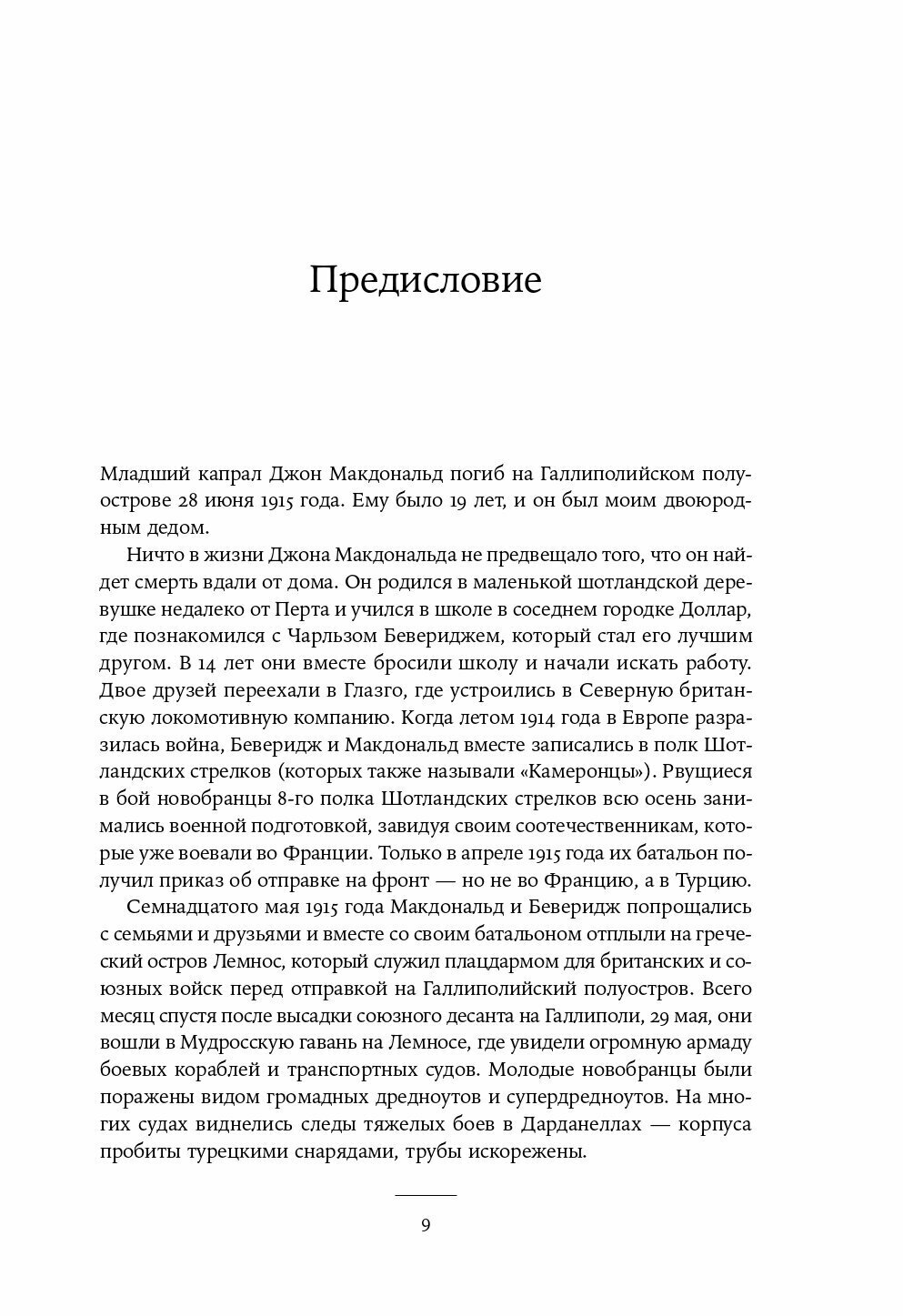 Предисловие

Младший капрал Джон Макдональд погиб на Галлиполийском полуострове 28 июня 1915 года. Ему было 19 лет, и он был моим двоюродным дедом.

Ничто в жизни Джона Макдональда не предвещало того, что он найдет смерть вдали от дома. Он родился в маленькой шотландской деревушке недалеко от Перта и учился в школе в соседнем городке Доллар, где познакомился с Чарльзом Бевериджем, который стал его лучшим другом. В 14 лет они вместе бросили школу и начали искать работу. Двое друзей переехали в Глазго, где устроились в Северную британскую локомотивную компанию. Когда летом 1914 года в Европе разразилась война, Беверидж и Макдональд вместе записались в полк Шотландских стрелков (которых также называли «Камеронцы»). Рвущиеся в бой новобранцы 8-го полка Шотландских стрелков всю осень занимались военной подготовкой, завидуя своим соотечественникам, которые уже воевали во Франции. Только в апреле 1915 года их батальон получил приказ об отправке на фронт — но не во Францию, а в Турцию.

Семнадцатого мая 1915 года Макдональд и Беверидж попрощались с семьями и друзьями и вместе со своим батальоном отплыли на греческий остров Лемнос, который служил плацдармом для британских и союзных войск перед отправкой на Галлиполийский полуостров. Всего месяц спустя после высадки союзного десанта на Галлиполи, 29 мая, они вошли в Мудросскую гавань на Лемносе, где увидели огромную армаду боевых кораблей и транспортных судов. Молодые новобранцы были поражены видом громадных дредноутов и супердредноутов. На многих судах виднелись следы тяжелых боев в Дарданеллах — корпуса пробиты турецкими снарядами, трубы искорежены.

9